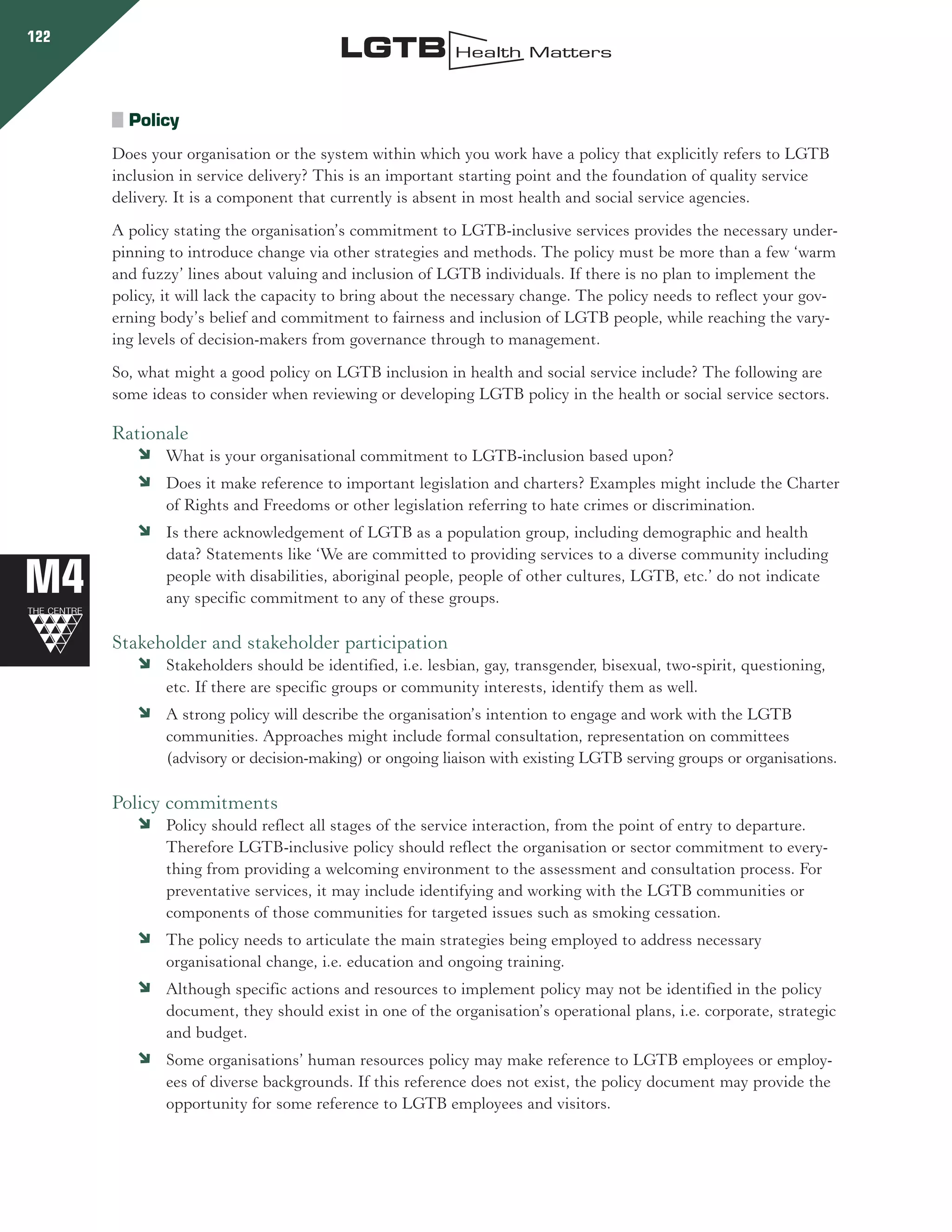 122

LGTB Health Matters

Policy

Does your organisation or the system within which you work have a policy that explicitly refers to LGTB inclusion in service delivery? This is an important starting point and the foundation of quality service delivery. It is a component that currently is absent in most health and social service agencies.

A policy stating the organisation's commitment to LGTB-inclusive services provides the necessary underpinning to introduce change via other strategies and methods. The policy must be more than a few 'warm and fuzzy' lines about valuing and inclusion of LGTB individuals. If there is no plan to implement the policy, it will lack the capacity to bring about the necessary change. The policy needs to reflect your governing body's belief and commitment to fairness and inclusion of LGTB people, while reaching the varying levels of decision-makers from governance through to management.

So, what might a good policy on LGTB inclusion in health and social service include? The following are some ideas to consider when reviewing or developing LGTB policy in the health or social service sectors.

Rationale

What is your organisational commitment to LGTB-inclusion based upon?

Does it make reference to important legislation and charters? Examples might include the Charter of Rights and Freedoms or other legislation referring to hate crimes or discrimination.

Is there acknowledgement of LGTB as a population group, including demographic and health data? Statements like 'We are committed to providing services to a diverse community including people with disabilities, aboriginal people, people of other cultures, LGTB, etc.' do not indicate any specific commitment to any of these groups.

M4
THE CENTRE

Stakeholder and stakeholder participation

Stakeholders should be identified, i.e. lesbian, gay, transgender, bisexual, two-spirit, questioning, etc. If there are specific groups or community interests, identify them as well.

A strong policy will describe the organisation's intention to engage and work with the LGTB communities. Approaches might include formal consultation, representation on committees (advisory or decision-making) or ongoing liaison with existing LGTB serving groups or organisations.

Policy commitments

Policy should reflect all stages of the service interaction, from the point of entry to departure. Therefore LGTB-inclusive policy should reflect the organisation or sector commitment to everything from providing a welcoming environment to the assessment and consultation process. For preventative services, it may include identifying and working with the LGTB communities or components of those communities for targeted issues such as smoking cessation.

The policy needs to articulate the main strategies being employed to address necessary organisational change, i.e. education and ongoing training.

Although specific actions and resources to implement policy may not be identified in the policy document, they should exist in one of the organisation's operational plans, i.e. corporate, strategic and budget.

Some organisations' human resources policy may make reference to LGTB employees or employees of diverse backgrounds. If this reference does not exist, the policy document may provide the opportunity for some reference to LGTB employees and visitors.